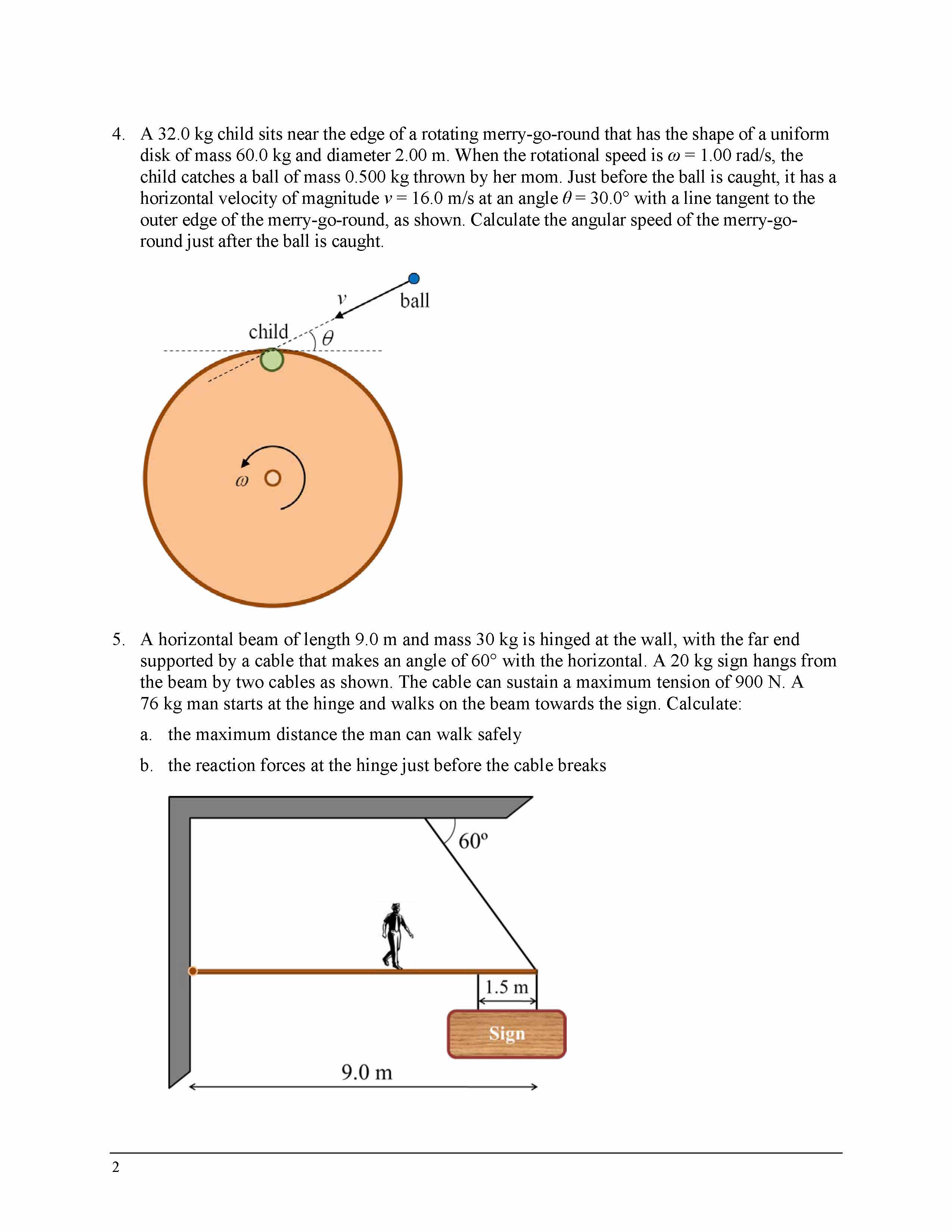 4. A 32.0 kg child sits near the edge of a rotating merry-go-round that has the shape of a uniform disk of mass 60.0 kg and diameter 2.00 m. When the rotational speed is $\omega = 1.00$ rad/s, the child catches a ball of mass 0.500 kg thrown by her mom. Just before the ball is caught, it has a horizontal velocity of magnitude $v = 16.0$ m/s at an angle $\theta = 30.0°$ with a line tangent to the outer edge of the merry-go-round, as shown. Calculate the angular speed of the merry-go-round just after the ball is caught.

$v$
ball
child
$\theta$
$\omega$

5. A horizontal beam of length 9.0 m and mass 30 kg is hinged at the wall, with the far end supported by a cable that makes an angle of 60° with the horizontal. A 20 kg sign hangs from the beam by two cables as shown. The cable can sustain a maximum tension of 900 N. A 76 kg man starts at the hinge and walks on the beam towards the sign. Calculate:

a. the maximum distance the man can walk safely

b. the reaction forces at the hinge just before the cable breaks

60°
1.5 m
Sign
9.0 m

2